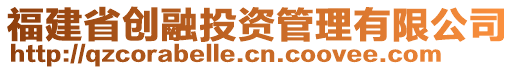 福建省创融投资管理有限公司
http://qzcorabelle.cn.coovee.com